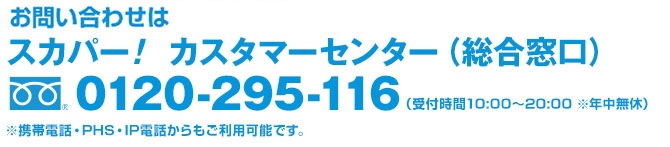 お問い合わせは
スカパー！ カスタマーセンター（総合窓口）
0120-295-116（受付時間10:00～20:00 ※年中無休）
※携帯電話・PHS・IP電話からもご利用可能です。